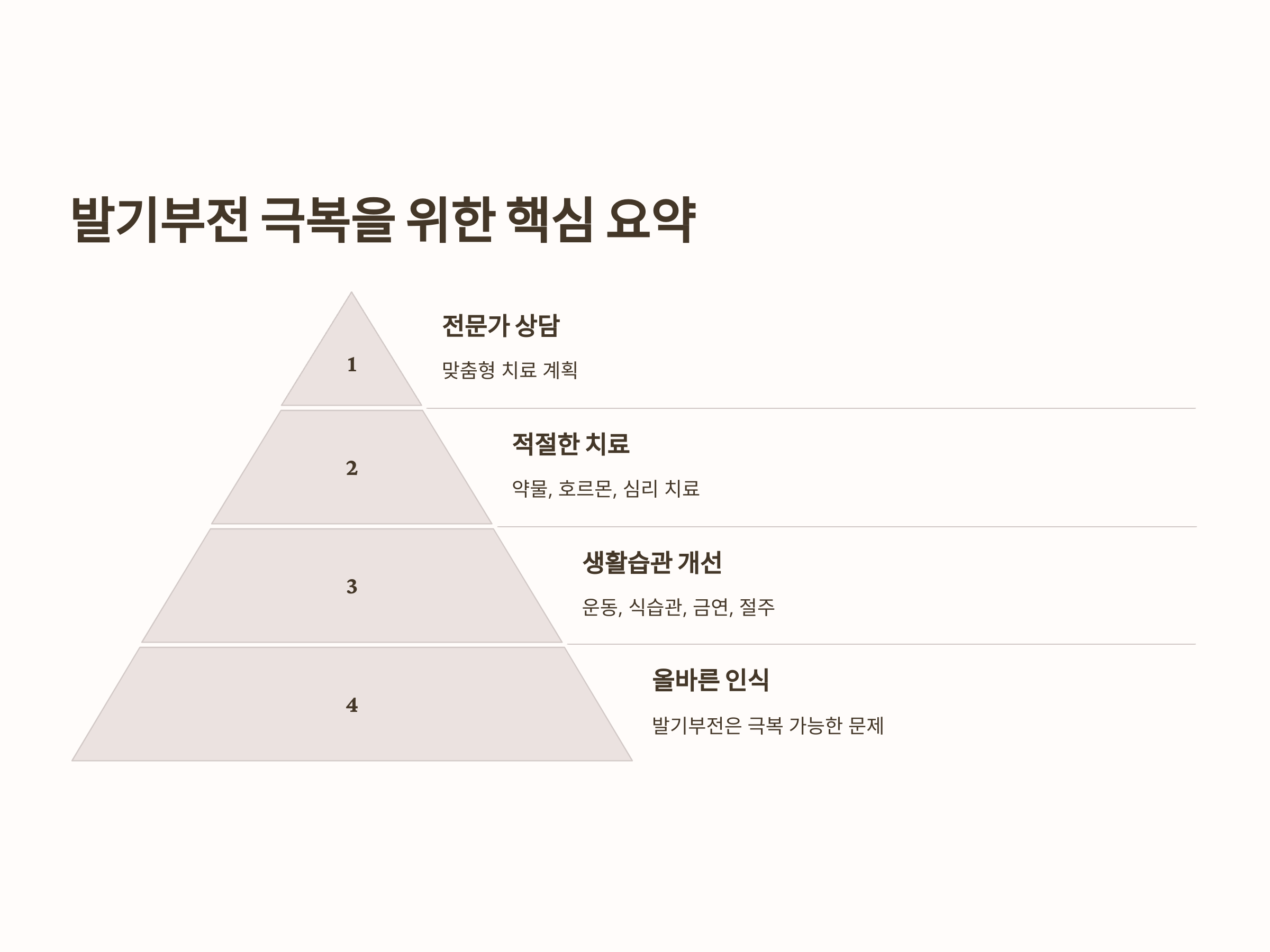 발기부전 극복을 위한 핵심 요약

1

전문가 상담

맞춤형 치료 계획

2

적절한 치료

약물, 호르몬, 심리 치료

3

생활습관 개선

운동, 식습관, 금연, 절주

4

올바른 인식

발기부전은 극복 가능한 문제